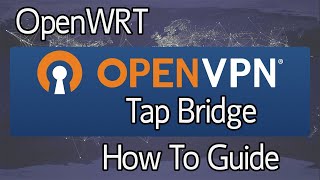 OpenWRT

OPENVPN®

Tap Bridge

How To Guide